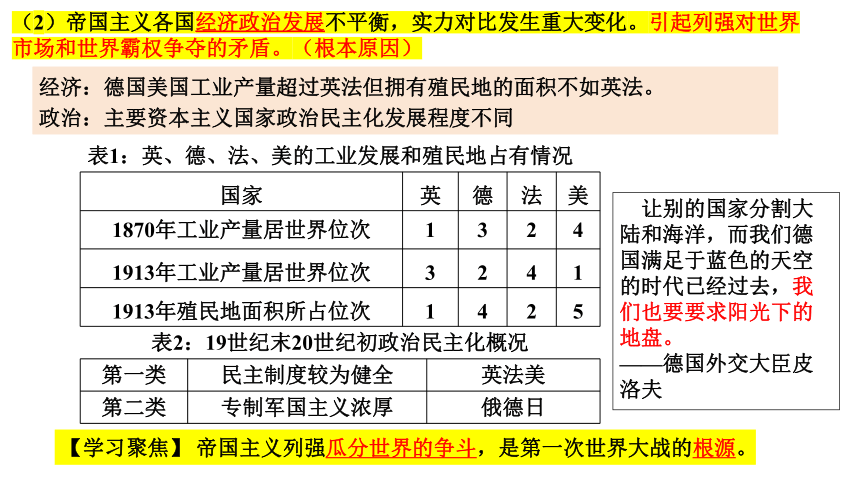 （2）帝国主义各国经济政治发展不平衡，实力对比发生重大变化。引起列强对世界市场和世界霸权争夺的矛盾。（根本原因）

经济：德国美国工业产量超过英法但拥有殖民地的面积不如英法。
政治：主要资本主义国家政治民主化发展程度不同

表1：英、德、法、美的工业发展和殖民地占有情况

| 国家 | 英 | 德 | 法 | 美 |
|---|---|---|---|---|
| 1870年工业产量居世界位次 | 1 | 3 | 2 | 4 |
| 1913年工业产量居世界位次 | 3 | 2 | 4 | 1 |
| 1913年殖民地面积所占位次 | 1 | 4 | 2 | 5 |

表2：19世纪末20世纪初政治民主化概况

| 第一类 | 民主制度较为健全 | 英法美 |
|---|---|---|
| 第二类 | 专制军国主义浓厚 | 俄德日 |

让别的国家分割大陆和海洋，而我们德国满足于蓝色的天空的时代已经过去，我们也要要求阳光下的地盘。
——德国外交大臣皮洛夫

【学习聚焦】帝国主义列强瓜分世界的争斗，是第一次世界大战的根源。